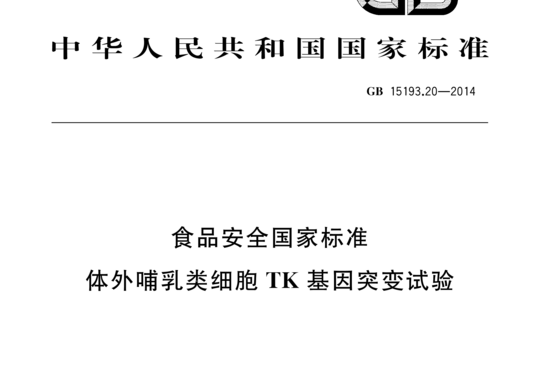 中华人民共和国国家标准

GB 15193.20—2014

食品安全国家标准

体外哺乳类细胞 TK 基因突变试验